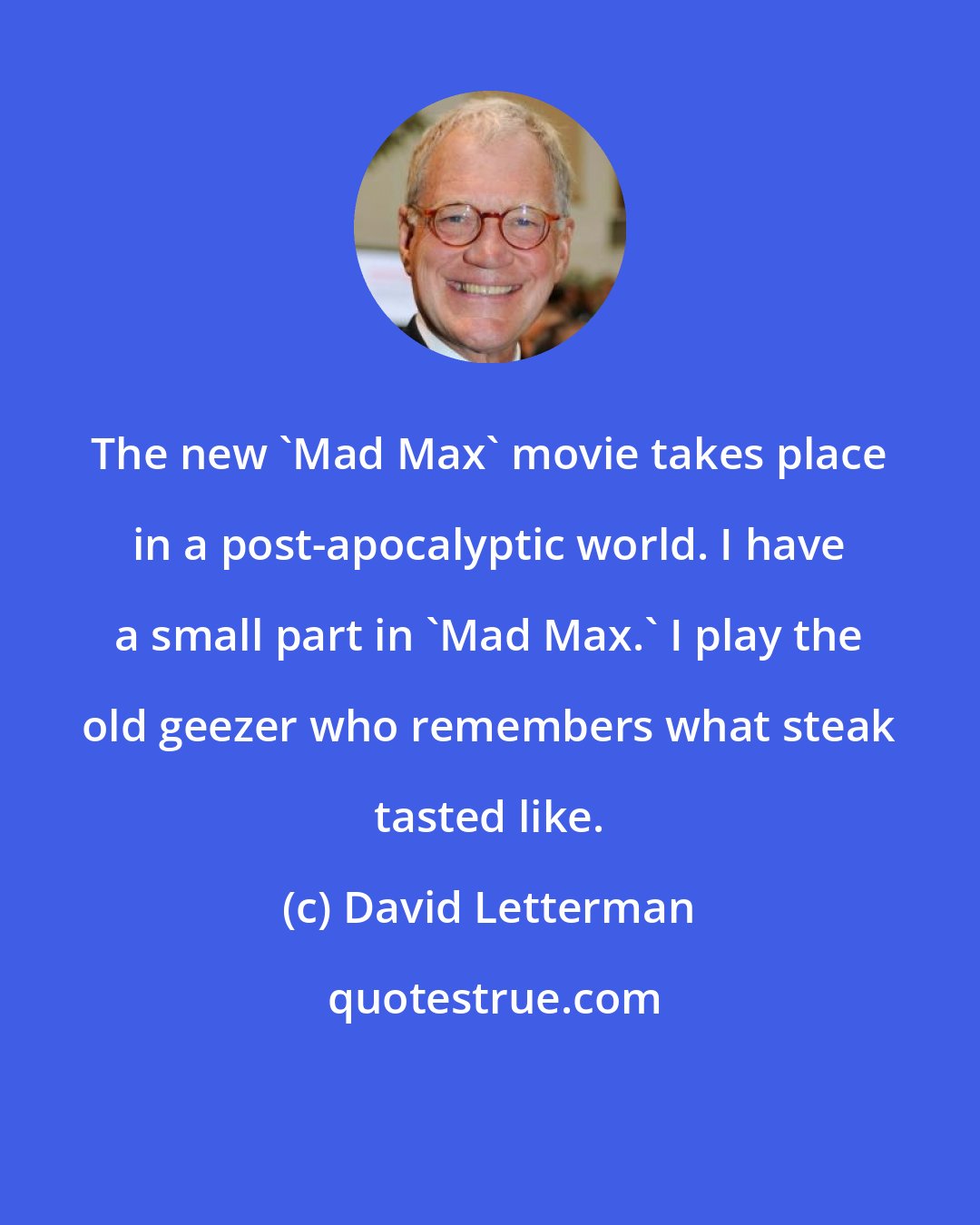 The new `Mad Max` movie takes place in a post-apocalyptic world. I have a small part in `Mad Max.` I play the old geezer who remembers what steak tasted like.

(c) David Letterman

quotestrue.com